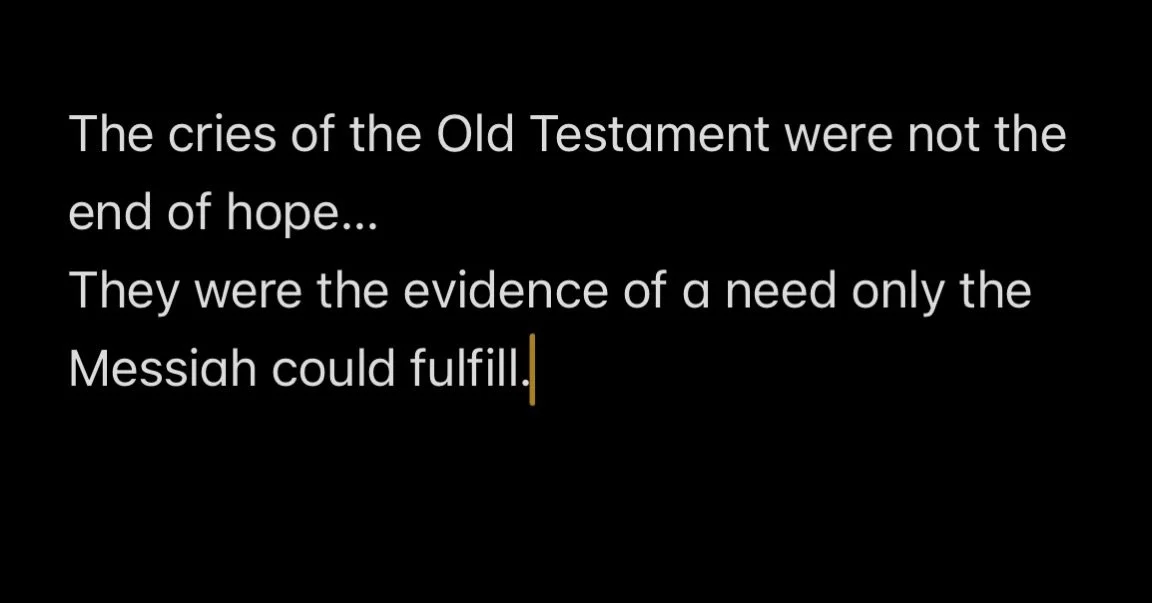 The cries of the Old Testament were not the end of hope...
They were the evidence of a need only the Messiah could fulfill.